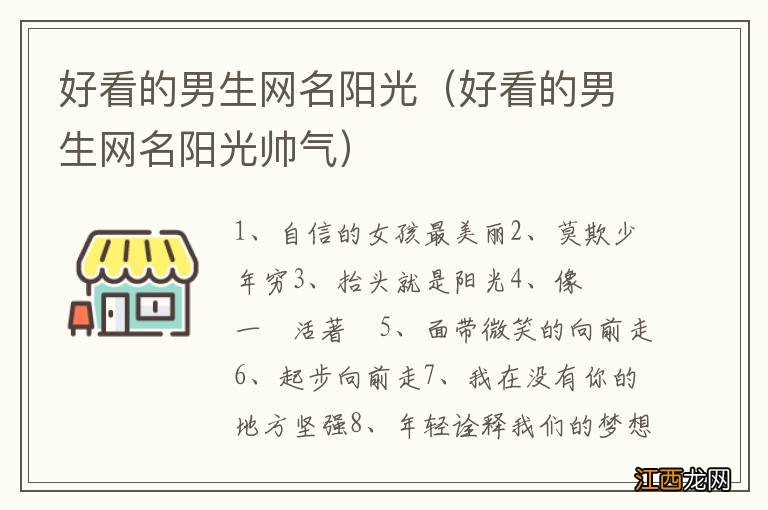 好看的男生网名阳光（好看的男生网名阳光帅气）

1、自信的女孩最美丽2、莫欺少年穷3、抬头就是阳光4、像一　活著　5、面带微笑的向前走6、起步向前走7、我在没有你的地方坚强8、年轻诠释我们的梦想

江西龙网